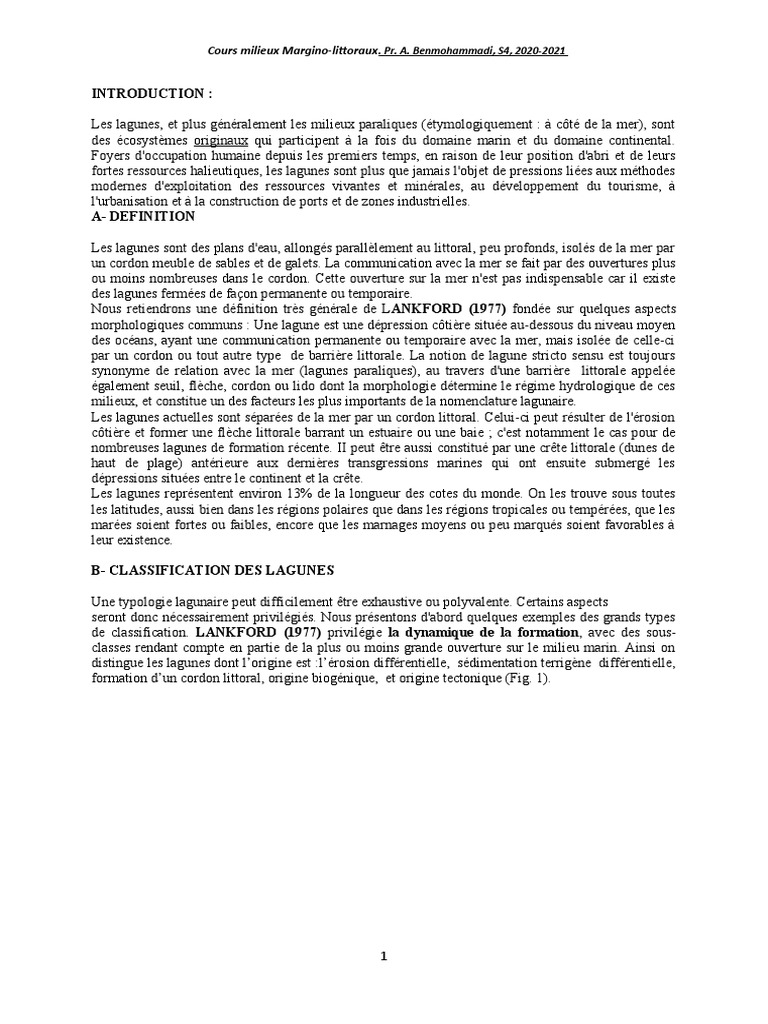 Cours milieux Margino-littoraux. Pr. A. Benmohammadi, S4, 2020-2021

INTRODUCTION :

Les lagunes, et plus généralement les milieux paraliques (étymologiquement : à côté de la mer), sont des écosystèmes originaux qui participent à la fois du domaine marin et du domaine continental. Foyers d'occupation humaine depuis les premiers temps, en raison de leur position d'abri et de leurs fortes ressources halieutiques, les lagunes sont plus que jamais l'objet de pressions liées aux méthodes modernes d'exploitation des ressources vivantes et minérales, au développement du tourisme, à l'urbanisation et à la construction de ports et de zones industrielles.

A- DEFINITION

Les lagunes sont des plans d'eau, allongés parallèlement au littoral, peu profonds, isolés de la mer par un cordon meuble de sables et de galets. La communication avec la mer se fait par des ouvertures plus ou moins nombreuses dans le cordon. Cette ouverture sur la mer n'est pas indispensable car il existe des lagunes fermées de façon permanente ou temporaire.
Nous retiendrons une définition très générale de LANKFORD (1977) fondée sur quelques aspects morphologiques communs : Une lagune est une dépression côtière située au-dessous du niveau moyen des océans, ayant une communication permanente ou temporaire avec la mer, mais isolée de celle-ci par un cordon ou tout autre type de barrière littorale. La notion de lagune stricto sensu est toujours synonyme de relation avec la mer (lagunes paraliques), au travers d'une barrière littorale appelée également seuil, flèche, cordon ou lido dont la morphologie détermine le régime hydrologique de ces milieux, et constitue un des facteurs les plus importants de la nomenclature lagunaire.
Les lagunes actuelles sont séparées de la mer par un cordon littoral. Celui-ci peut résulter de l'érosion côtière et former une flèche littorale barrant un estuaire ou une baie ; c'est notamment le cas pour de nombreuses lagunes de formation récente. Il peut être aussi constitué par une crête littorale (dunes de haut de plage) antérieure aux dernières transgressions marines qui ont ensuite submergé les dépressions situées entre le continent et la crête.
Les lagunes représentent environ 13% de la longueur des cotes du monde. On les trouve sous toutes les latitudes, aussi bien dans les régions polaires que dans les régions tropicales ou tempérées, que les marées soient fortes ou faibles, encore que les marnages moyens ou peu marqués soient favorables à leur existence.

B- CLASSIFICATION DES LAGUNES

Une typologie lagunaire peut difficilement être exhaustive ou polyvalente. Certains aspects seront donc nécessairement privilégiés. Nous présentons d'abord quelques exemples des grands types de classification. LANKFORD (1977) privilégie la dynamique de la formation, avec des sous-classes rendant compte en partie de la plus ou moins grande ouverture sur le milieu marin. Ainsi on distingue les lagunes dont l'origine est :l'érosion différentielle, sédimentation terrigène différentielle, formation d'un cordon littoral, origine biogénique, et origine tectonique (Fig. 1).

1